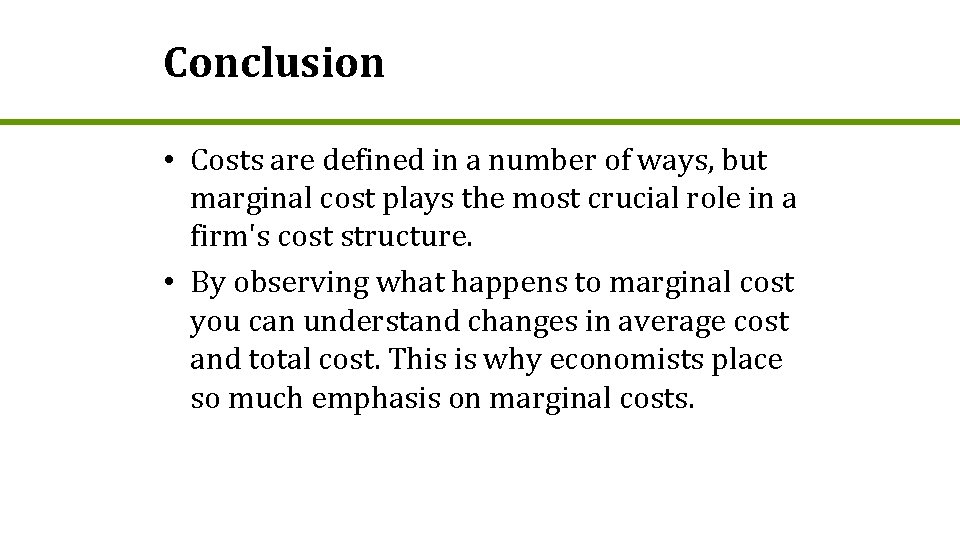 Conclusion

• Costs are defined in a number of ways, but marginal cost plays the most crucial role in a firm's cost structure.
• By observing what happens to marginal cost you can understand changes in average cost and total cost. This is why economists place so much emphasis on marginal costs.